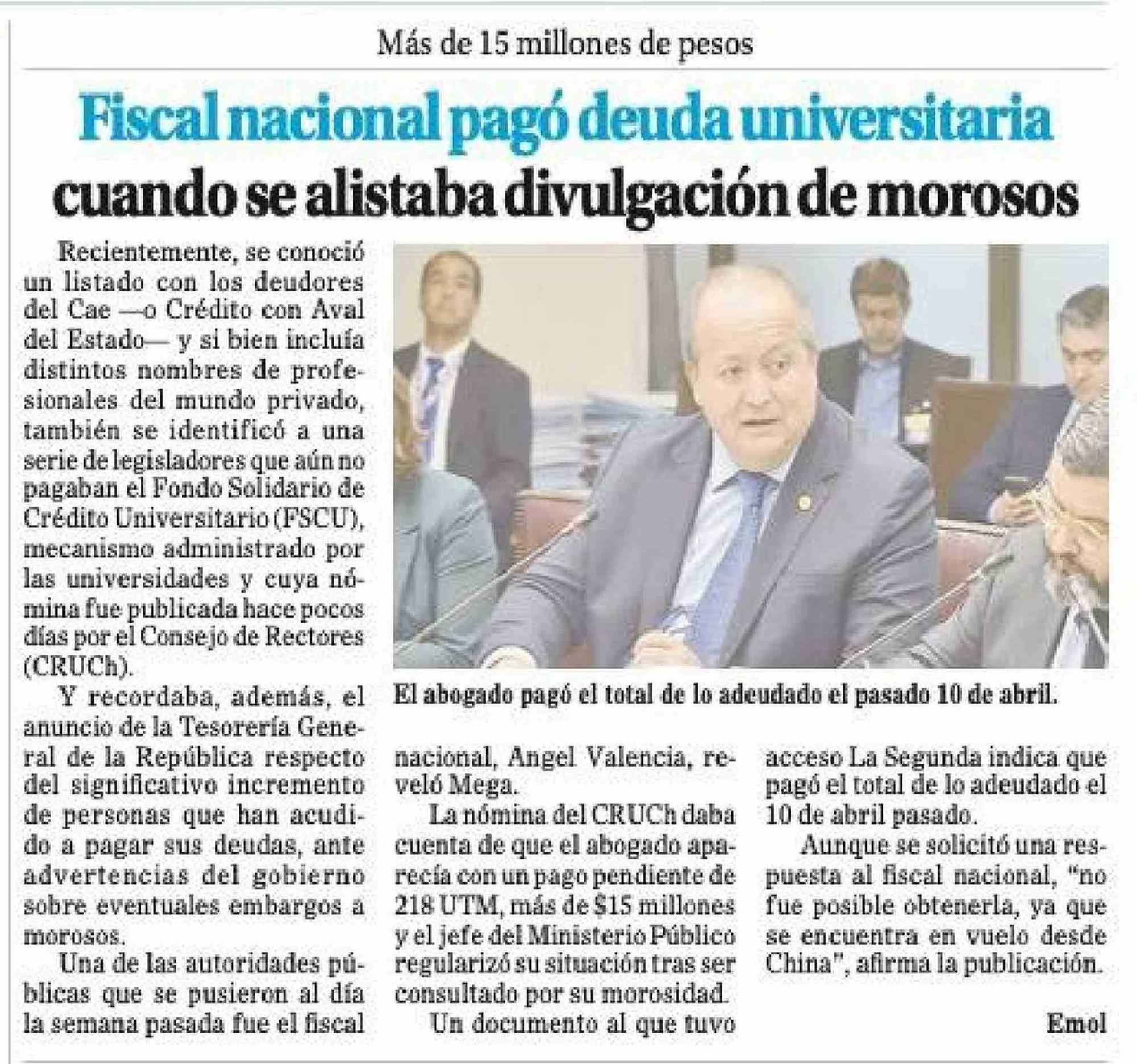 Más de 15 millones de pesos

Fiscal nacional pagó deuda universitaria cuando se alistaba divulgación de morosos

Recientemente, se conoció un listado con los deudores del Cae —o Crédito con Aval del Estado— y si bien incluía distintos nombres de profesionales del mundo privado, también se identificó a una serie de legisladores que aún no pagaban el Fondo Solidario de Crédito Universitario (FSCU), mecanismo administrado por las universidades y cuya nómina fue publicada hace pocos días por el Consejo de Rectores (CRUCh).

Y recordaba, además, el anuncio de la Tesorería General de la República respecto del significativo incremento de personas que han acudido a pagar sus deudas, ante advertencias del gobierno sobre eventuales embargos a morosos.

Una de las autoridades públicas que se pusieron al día la semana pasada fue el fiscal nacional, Angel Valencia, reveló Mega.

La nómina del CRUCh daba cuenta de que el abogado aparecía con un pago pendiente de 218 UTM, más de $15 millones y el jefe del Ministerio Público regularizó su situación tras ser consultado por su morosidad.

Un documento al que tuvo acceso La Segunda indica que pagó el total de lo adeudado el 10 de abril pasado.

Aunque se solicitó una respuesta al fiscal nacional, "no fue posible obtenerla, ya que se encuentra en vuelo desde China", afirma la publicación.

Emol

El abogado pagó el total de lo adeudado el pasado 10 de abril.